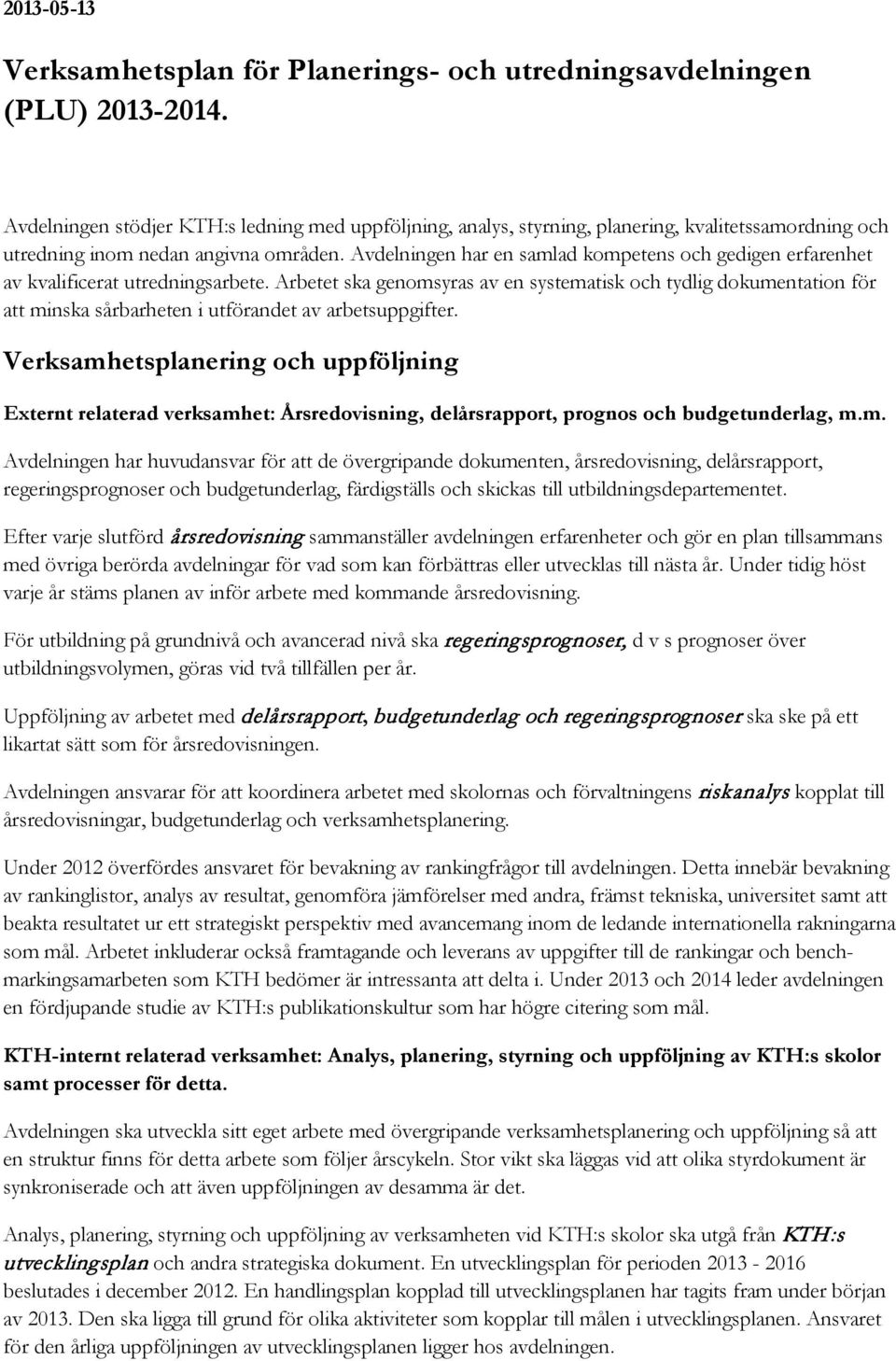 2013-05-13

Verksamhetsplan för Planerings- och utredningsavdelningen (PLU) 2013-2014.

Avdelningen stödjer KTH:s ledning med uppföljning, analys, styrning, planering, kvalitetssamordning och utredning inom nedan angivna områden. Avdelningen har en samlad kompetens och gedigen erfarenhet av kvalificerat utredningsarbete. Arbetet ska genomsyras av en systematisk och tydlig dokumentation för att minska sårbarheten i utförandet av arbetsuppgifter.

Verksamhetsplanering och uppföljning

Externt relaterad verksamhet: Årsredovisning, delårsrapport, prognos och budgetunderlag, m.m.

Avdelningen har huvudansvar för att de övergripande dokumenten, årsredovisning, delårsrapport, regeringsprognoser och budgetunderlag, färdigställs och skickas till utbildningsdepartementet.

Efter varje slutförd årsredovisning sammanställer avdelningen erfarenheter och gör en plan tillsammans med övriga berörda avdelningar för vad som kan förbättras eller utvecklas till nästa år. Under tidig höst varje år stäms planen av inför arbete med kommande årsredovisning.

För utbildning på grundnivå och avancerad nivå ska regeringsprognoser, d v s prognoser över utbildningsvolymen, göras vid två tillfällen per år.

Uppföljning av arbetet med delårsrapport, budgetunderlag och regeringsprognoser ska ske på ett likartat sätt som för årsredovisningen.

Avdelningen ansvarar för att koordinera arbetet med skolornas och förvaltningens riskanalys kopplat till årsredovisningar, budgetunderlag och verksamhetsplanering.

Under 2012 överfördes ansvaret för bevakning av rankingfrågor till avdelningen. Detta innebär bevakning av rankinglistor, analys av resultat, genomföra jämförelser med andra, främst tekniska, universitet samt att beakta resultatet ur ett strategiskt perspektiv med avancemang inom de ledande internationella rakningarna som mål. Arbetet inkluderar också framtagande och leverans av uppgifter till de rankingar och benchmarkingsamarbeten som KTH bedömer är intressanta att delta i. Under 2013 och 2014 leder avdelningen en fördjupande studie av KTH:s publikationskultur som har högre citering som mål.

KTH-internt relaterad verksamhet: Analys, planering, styrning och uppföljning av KTH:s skolor samt processer för detta.

Avdelningen ska utveckla sitt eget arbete med övergripande verksamhetsplanering och uppföljning så att en struktur finns för detta arbete som följer årscykeln. Stor vikt ska läggas vid att olika styrdokument är synkroniserade och att även uppföljningen av desamma är det.

Analys, planering, styrning och uppföljning av verksamheten vid KTH:s skolor ska utgå från KTH:s utvecklingsplan och andra strategiska dokument. En utvecklingsplan för perioden 2013 - 2016 beslutades i december 2012. En handlingsplan kopplad till utvecklingsplanen har tagits fram under början av 2013. Den ska ligga till grund för olika aktiviteter som kopplar till målen i utvecklingsplanen. Ansvaret för den årliga uppföljningen av utvecklingsplanen ligger hos avdelningen.